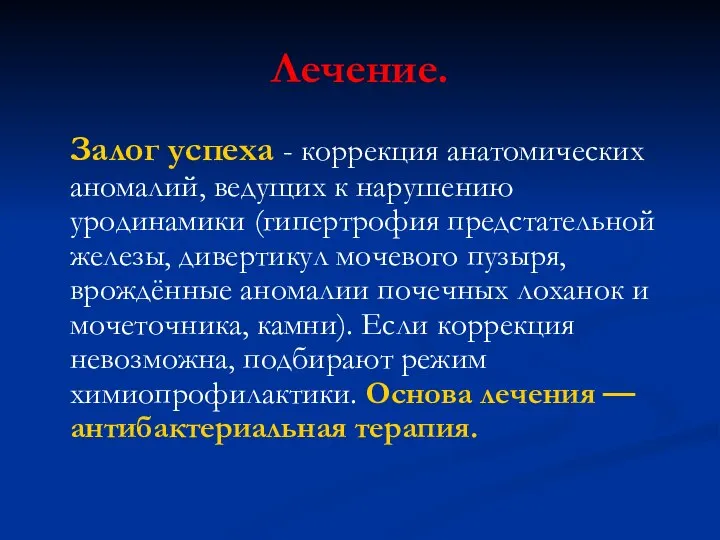 Лечение.

Залог успеха - коррекция анатомических аномалий, ведущих к нарушению уродинамики (гипертрофия предстательной железы, дивертикул мочевого пузыря, врождённые аномалии почечных лоханок и мочеточника, камни). Если коррекция невозможна, подбирают режим химиопрофилактики. Основа лечения — антибактериальная терапия.